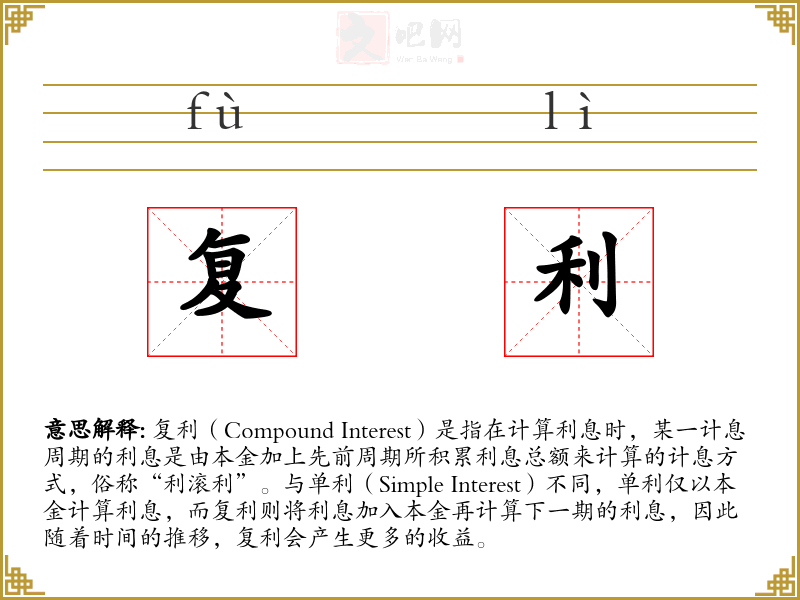 文吧网
Wen Ba Wang

fù lì

复 利

意思解释: 复利（Compound Interest）是指在计算利息时，某一计息周期的利息是由本金加上先前周期所积累利息总额来计算的计息方式，俗称“利滚利”。与单利（Simple Interest）不同，单利仅以本金计算利息，而复利则将利息加入本金再计算下一期的利息，因此随着时间的推移，复利会产生更多的收益。